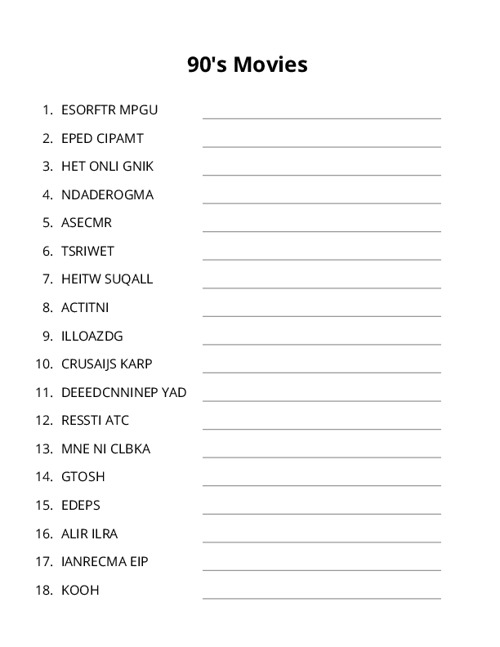 90's Movies

1. ESORFTR MPGU
2. EPED CIPAMT
3. HET ONLI GNIK
4. NDADEROGMA
5. ASECMR
6. TSRIWET
7. HEITW SUQALL
8. ACTITNI
9. ILLOAZDG
10. CRUSAIJS KARP
11. DEEEDCNNINEP YAD
12. RESSTI ATC
13. MNE NI CLBKA
14. GTOSH
15. EDEPS
16. ALIR ILRA
17. IANRECMA EIP
18. KOOH